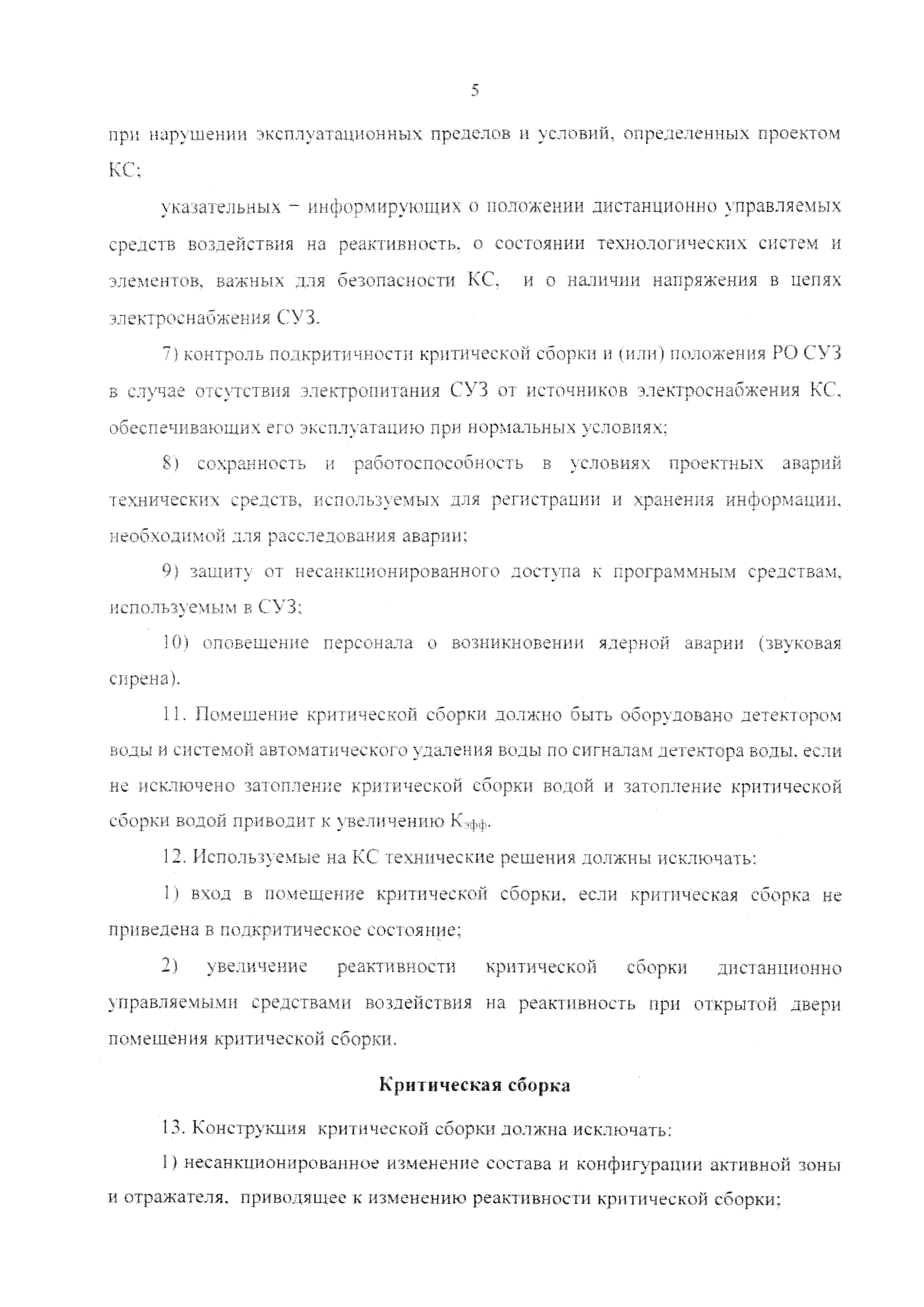 5

при нарушении эксплуатационных пределов и условий, определенных проектом КС;

указательных – информирующих о положении дистанционно управляемых средств воздействия на реактивность, о состоянии технологических систем и элементов, важных для безопасности КС, и о наличии напряжения в цепях электроснабжения СУЗ.

7) контроль подкритичности критической сборки и (или) положения РО СУЗ в случае отсутствия электропитания СУЗ от источников электроснабжения КС, обеспечивающих его эксплуатацию при нормальных условиях;

8) сохранность и работоспособность в условиях проектных аварий технических средств, используемых для регистрации и хранения информации, необходимой для расследования аварии;

9) защиту от несанкционированного доступа к программным средствам, используемым в СУЗ;

10) оповещение персонала о возникновении ядерной аварии (звуковая сирена).

11. Помещение критической сборки должно быть оборудовано детектором воды и системой автоматического удаления воды по сигналам детектора воды, если не исключено затопление критической сборки водой и затопление критической сборки водой приводит к увеличению $К_{эфф}$.

12. Используемые на КС технические решения должны исключать:

1) вход в помещение критической сборки, если критическая сборка не приведена в подкритическое состояние;

2) увеличение реактивности критической сборки дистанционно управляемыми средствами воздействия на реактивность при открытой двери помещения критической сборки.

Критическая сборка

13. Конструкция критической сборки должна исключать:

1) несанкционированное изменение состава и конфигурации активной зоны и отражателя, приводящее к изменению реактивности критической сборки;